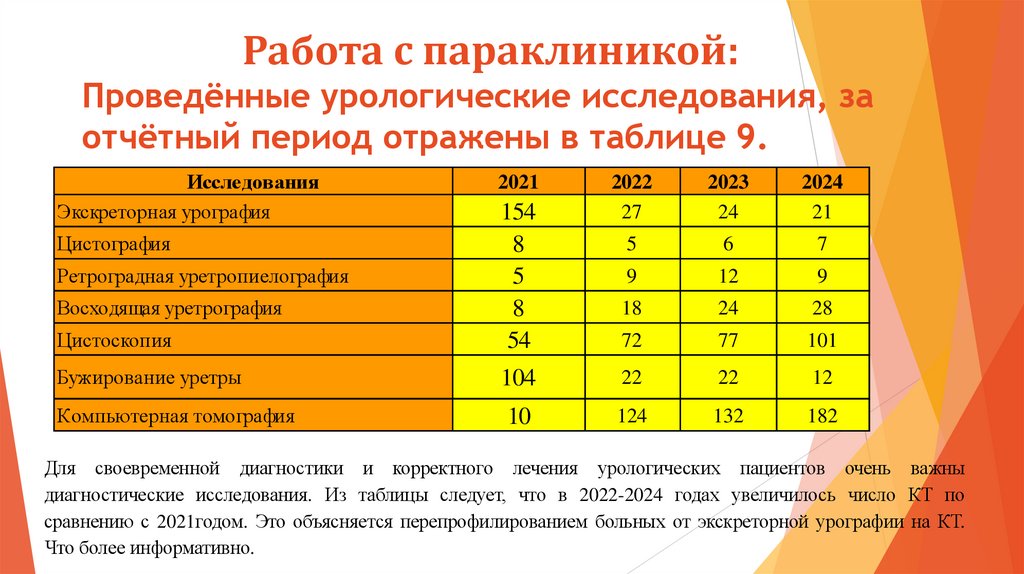 Работа с параклиникой:
Проведённые урологические исследования, за отчётный период отражены в таблице 9.

| Исследования | 2021 | 2022 | 2023 | 2024 |
|---|---|---|---|---|
| Экскреторная урография | 154 | 27 | 24 | 21 |
| Цистография | 8 | 5 | 6 | 7 |
| Ретроградная уретропиелография | 5 | 9 | 12 | 9 |
| Восходящая уретрография | 8 | 18 | 24 | 28 |
| Цистоскопия | 54 | 72 | 77 | 101 |
| Бужирование уретры | 104 | 22 | 22 | 12 |
| Компьютерная томография | 10 | 124 | 132 | 182 |

Для своевременной диагностики и корректного лечения урологических пациентов очень важны диагностические исследования. Из таблицы следует, что в 2022-2024 годах увеличилось число КТ по сравнению с 2021годом. Это объясняется перепрофилированием больных от экскреторной урографии на КТ. Что более информативно.